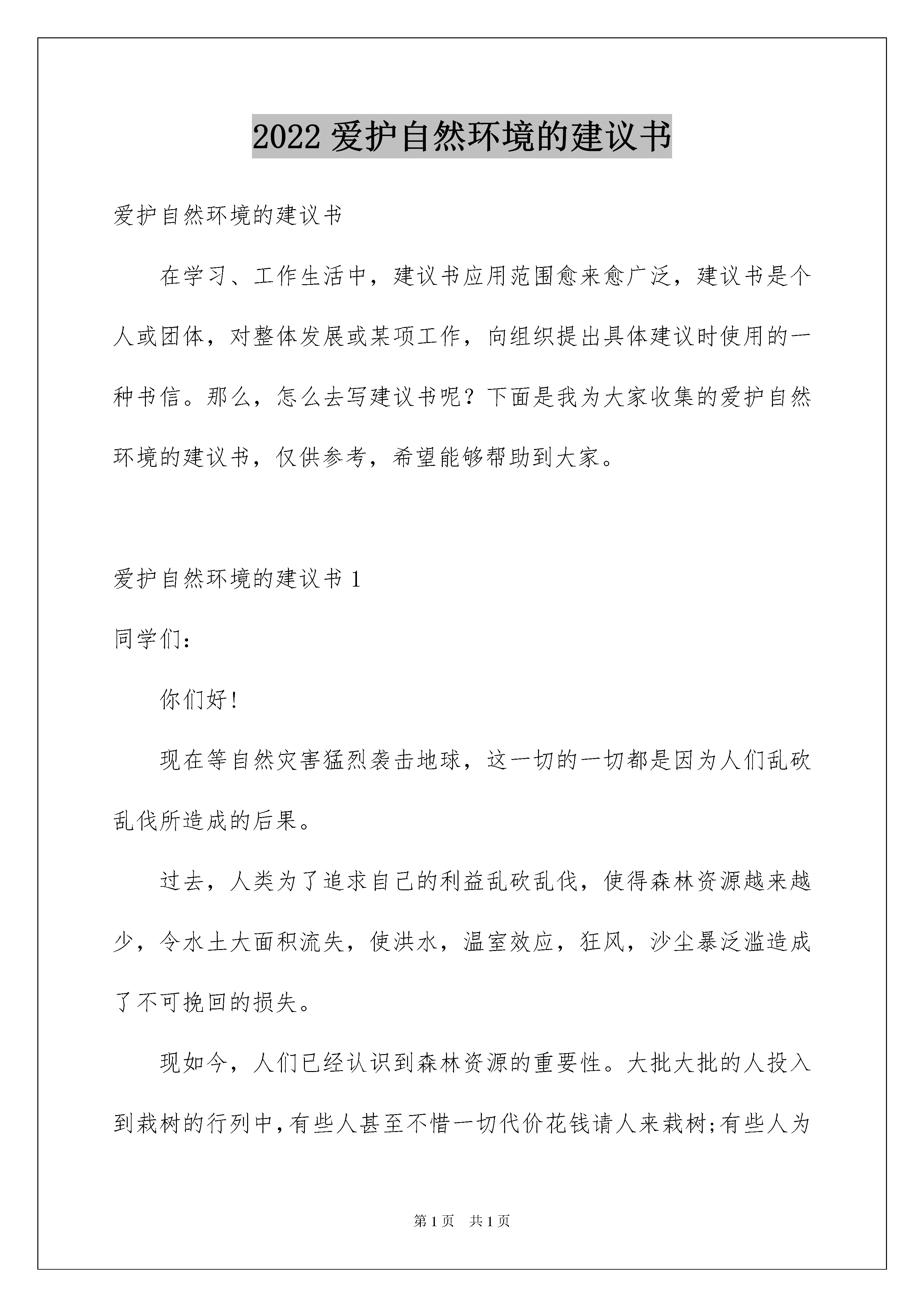 2022 爱护自然环境的建议书

爱护自然环境的建议书

在学习、工作生活中，建议书应用范围愈来愈广泛，建议书是个人或团体，对整体发展或某项工作，向组织提出具体建议时使用的一种书信。那么，怎么去写建议书呢？下面是我为大家收集的爱护自然环境的建议书，仅供参考，希望能够帮助到大家。

爱护自然环境的建议书 1

同学们：

你们好！

现在等自然灾害猛烈袭击地球，这一切的一切都是因为人们乱砍乱伐所造成的后果。

过去，人类为了追求自己的利益乱砍乱伐，使得森林资源越来越少，令水土大面积流失，使洪水，温室效应，狂风，沙尘暴泛滥造成了不可挽回的损失。

现如今，人们已经认识到森林资源的重要性。大批大批的人投入到栽树的行列中，有些人甚至不惜一切代价花钱请人来栽树;有些人为

第 1 页　共 1 页